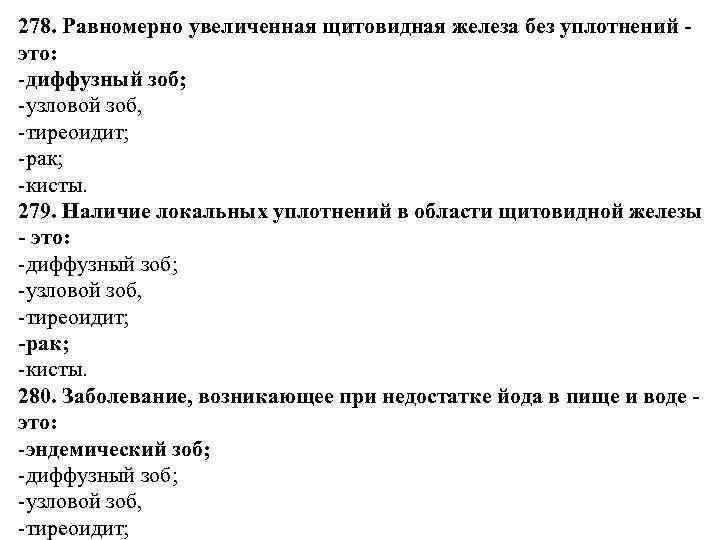 278. Равномерно увеличенная щитовидная железа без уплотнений - это:
-диффузный зоб;
-узловой зоб,
-тиреоидит;
-рак;
-кисты.
279. Наличие локальных уплотнений в области щитовидной железы - это:
-диффузный зоб;
-узловой зоб,
-тиреоидит;
-рак;
-кисты.
280. Заболевание, возникающее при недостатке йода в пище и воде - это:
-эндемический зоб;
-диффузный зоб;
-узловой зоб,
-тиреоидит;